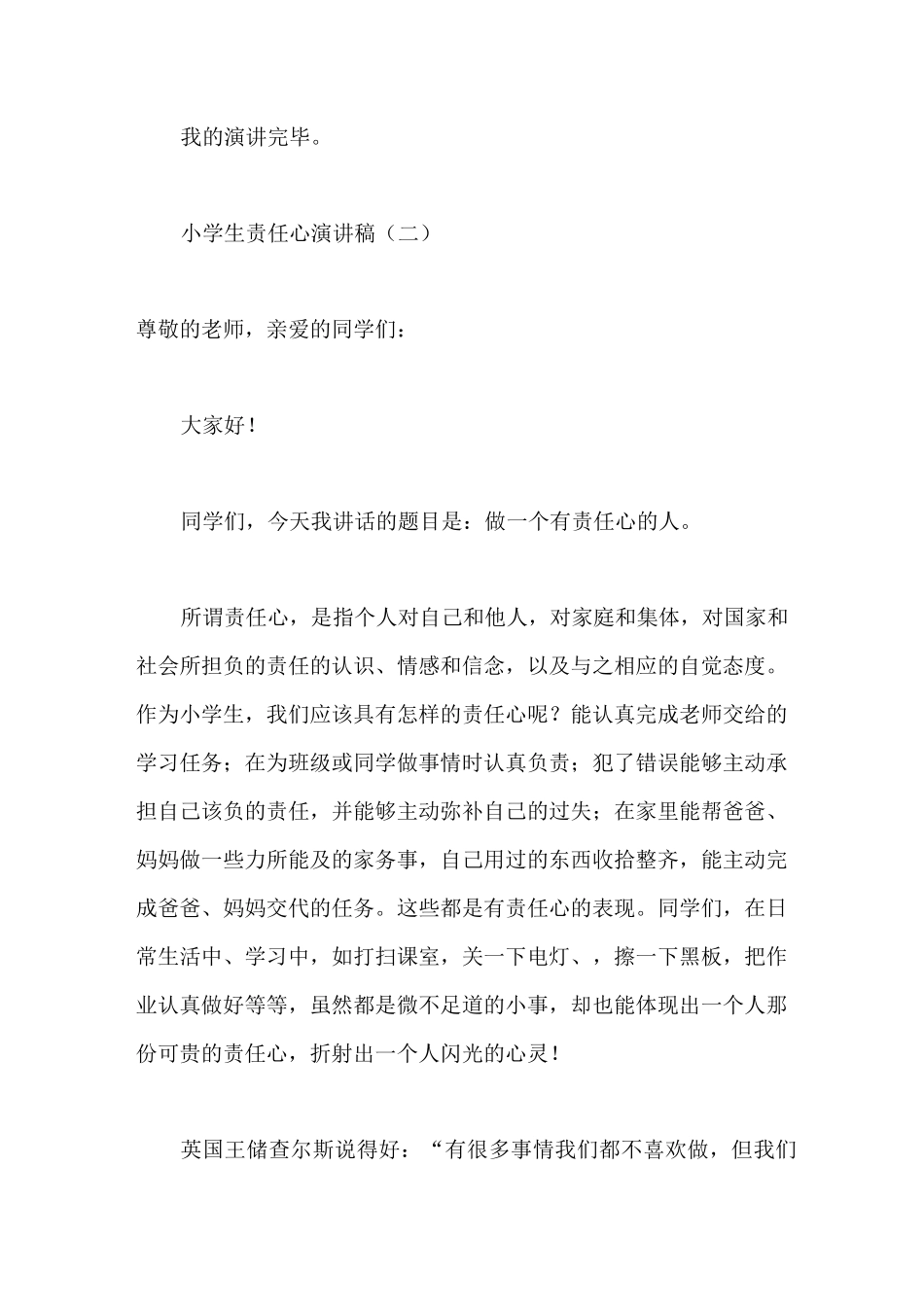 我的演讲完毕。

小学生责任心演讲稿（二）

尊敬的老师，亲爱的同学们：

大家好！

同学们，今天我讲话的题目是：做一个有责任心的人。

所谓责任心，是指个人对自己和他人，对家庭和集体，对国家和社会所担负的责任的认识、情感和信念，以及与之相应的自觉态度。作为小学生，我们应该具有怎样的责任心呢？能认真完成老师交给的学习任务；在为班级或同学做事情时认真负责；犯了错误能够主动承担自己该负的责任，并能够主动弥补自己的过失；在家里能帮爸爸、妈妈做一些力所能及的家务事，自己用过的东西收拾整齐，能主动完成爸爸、妈妈交代的任务。这些都是有责任心的表现。同学们，在日常生活中、学习中，如打扫课室，关一下电灯、，擦一下黑板，把作业认真做好等等，虽然都是微不足道的小事，却也能体现出一个人那份可贵的责任心，折射出一个人闪光的心灵！

英国王储查尔斯说得好：“有很多事情我们都不喜欢做，但我们